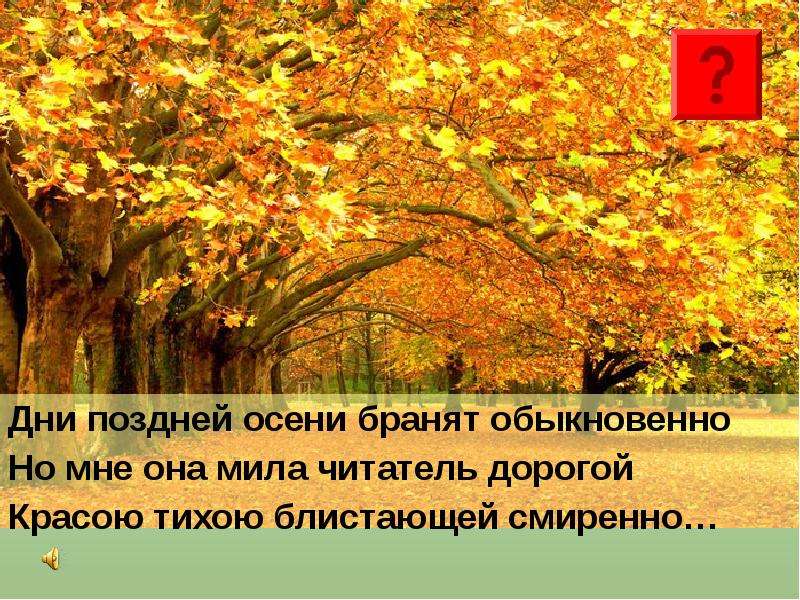 ?

Дни поздней осени бранят обыкновенно
Но мне она мила читатель дорогой
Красою тихою блистающей смиренно…